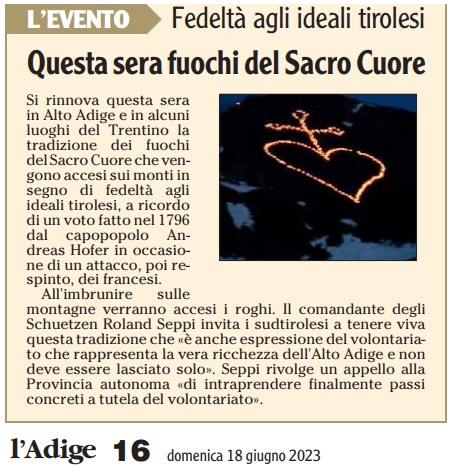 L'EVENTO Fedeltà agli ideali tirolesi

Questa sera fuochi del Sacro Cuore

Si rinnova questa sera in Alto Adige e in alcuni luoghi del Trentino la tradizione dei fuochi del Sacro Cuore che vengono accesi sui monti in segno di fedeltà agli ideali tirolesi, a ricordo di un voto fatto nel 1796 dal capopopolo Andreas Hofer in occasione di un attacco, poi respinto, dei francesi.

All'imbrunire sulle montagne verranno accesi i roghi. Il comandante degli Schuetzen Roland Seppi invita i sudtirolesi a tenere viva questa tradizione che «è anche espressione del volontariato che rappresenta la vera ricchezza dell'Alto Adige e non deve essere lasciato solo». Seppi rivolge un appello alla Provincia autonoma «di intraprendere finalmente passi concreti a tutela del volontariato».

l'Adige 16 domenica 18 giugno 2023